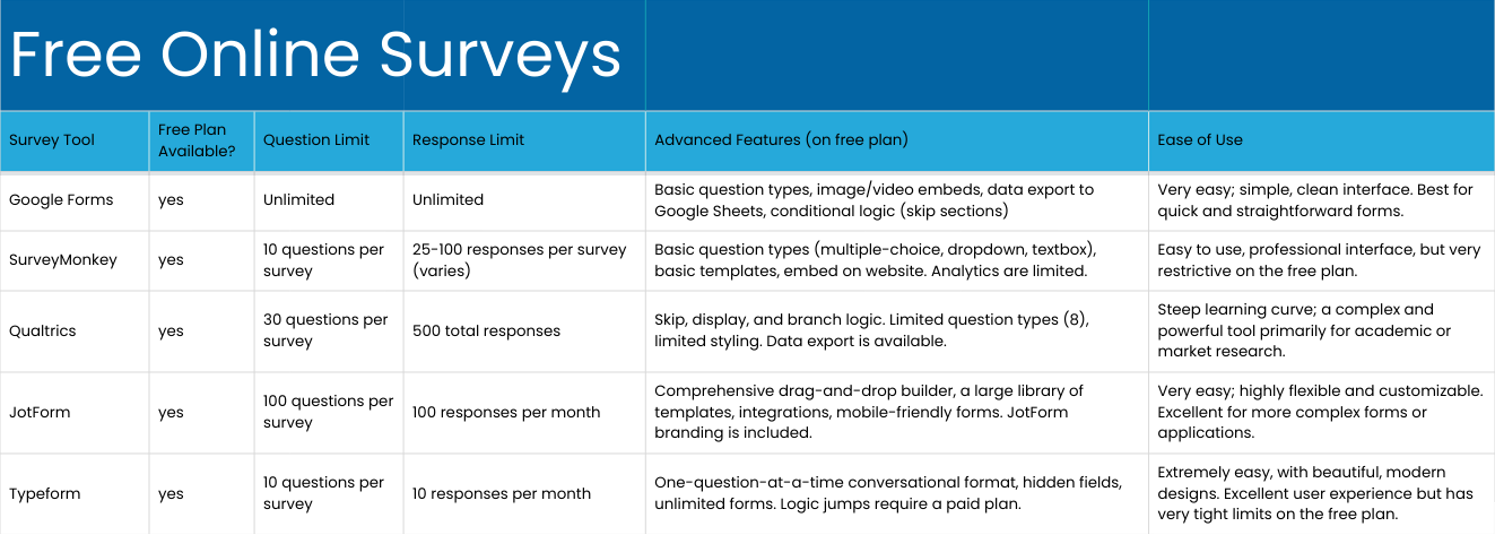 Free Online Surveys

| Survey Tool | Free Plan Available? | Question Limit | Response Limit | Advanced Features (on free plan) | Ease of Use |
|---|---|---|---|---|---|
| Google Forms | yes | Unlimited | Unlimited | Basic question types, image/video embeds, data export to Google Sheets, conditional logic (skip sections) | Very easy; simple, clean interface. Best for quick and straightforward forms. |
| SurveyMonkey | yes | 10 questions per survey | 25-100 responses per survey (varies) | Basic question types (multiple-choice, dropdown, textbox), basic templates, embed on website. Analytics are limited. | Easy to use, professional interface, but very restrictive on the free plan. |
| Qualtrics | yes | 30 questions per survey | 500 total responses | Skip, display, and branch logic. Limited question types (8), limited styling. Data export is available. | Steep learning curve; a complex and powerful tool primarily for academic or market research. |
| JotForm | yes | 100 questions per survey | 100 responses per month | Comprehensive drag-and-drop builder, a large library of templates, integrations, mobile-friendly forms. JotForm branding is included. | Very easy; highly flexible and customizable. Excellent for more complex forms or applications. |
| Typeform | yes | 10 questions per survey | 10 responses per month | One-question-at-a-time conversational format, hidden fields, unlimited forms. Logic jumps require a paid plan. | Extremely easy, with beautiful, modern designs. Excellent user experience but has very tight limits on the free plan. |